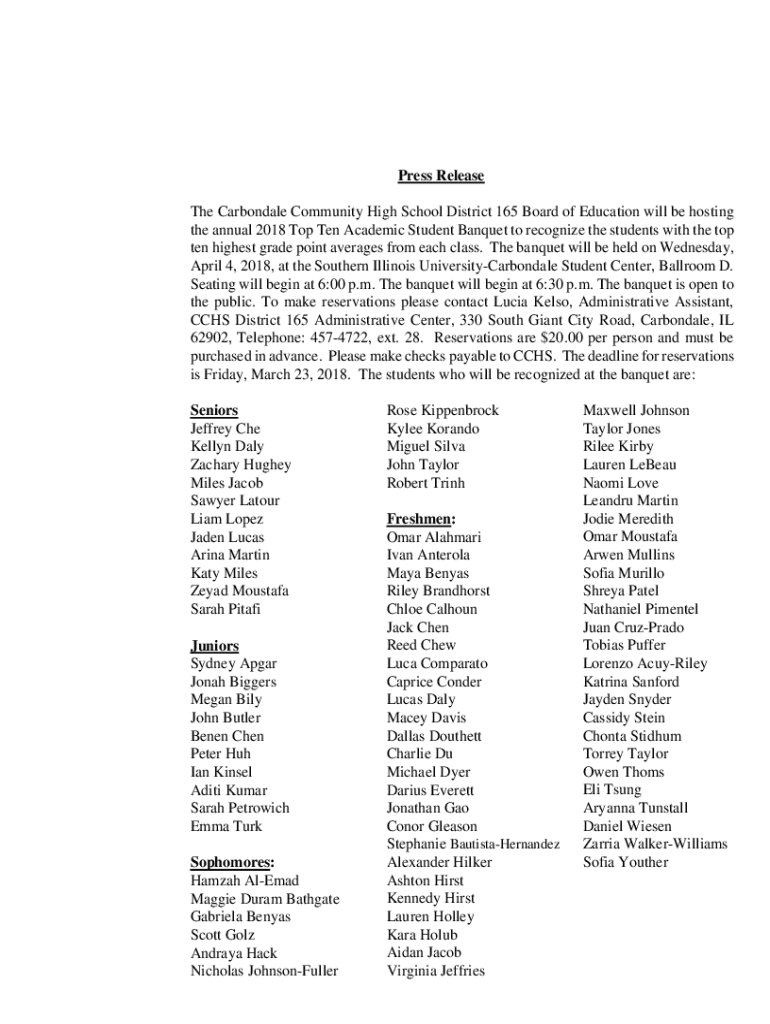 Press Release

The Carbondale Community High School District 165 Board of Education will be hosting the annual 2018 Top Ten Academic Student Banquet to recognize the students with the top ten highest grade point averages from each class. The banquet will be held on Wednesday, April 4, 2018, at the Southern Illinois University-Carbondale Student Center, Ballroom D. Seating will begin at 6:00 p.m. The banquet will begin at 6:30 p.m. The banquet is open to the public. To make reservations please contact Lucia Kelso, Administrative Assistant, CCHS District 165 Administrative Center, 330 South Giant City Road, Carbondale, IL 62902, Telephone: 457-4722, ext. 28. Reservations are $20.00 per person and must be purchased in advance. Please make checks payable to CCHS. The deadline for reservations is Friday, March 23, 2018. The students who will be recognized at the banquet are:

Seniors
Jeffrey Che
Kellyn Daly
Zachary Hughey
Miles Jacob
Sawyer Latour
Liam Lopez
Jaden Lucas
Arina Martin
Katy Miles
Zeyad Moustafa
Sarah Pitafi

Juniors
Sydney Apgar
Jonah Biggers
Megan Bily
John Butler
Benen Chen
Peter Huh
Ian Kinsel
Aditi Kumar
Sarah Petrowich
Emma Turk

Sophomores:
Hamzah Al-Emad
Maggie Duram Bathgate
Gabriela Benyas
Scott Golz
Andraya Hack
Nicholas Johnson-Fuller

Rose Kippenbrock
Kylee Korando
Miguel Silva
John Taylor
Robert Trinh

Freshmen:
Omar Alahmari
Ivan Anterola
Maya Benyas
Riley Brandhorst
Chloe Calhoun
Jack Chen
Reed Chew
Luca Comparato
Caprice Conder
Lucas Daly
Macey Davis
Dallas Douthett
Charlie Du
Michael Dyer
Darius Everett
Jonathan Gao
Conor Gleason
Stephanie Bautista-Hernandez
Alexander Hilker
Ashton Hirst
Kennedy Hirst
Lauren Holley
Kara Holub
Aidan Jacob
Virginia Jeffries

Maxwell Johnson
Taylor Jones
Rilee Kirby
Lauren LeBeau
Naomi Love
Leandru Martin
Jodie Meredith
Omar Moustafa
Arwen Mullins
Sofia Murillo
Shreya Patel
Nathaniel Pimentel
Juan Cruz-Prado
Tobias Puffer
Lorenzo Acuy-Riley
Katrina Sanford
Jayden Snyder
Cassidy Stein
Chonta Stidhum
Torrey Taylor
Owen Thoms
Eli Tsung
Aryanna Tunstall
Daniel Wiesen
Zarria Walker-Williams
Sofia Youther